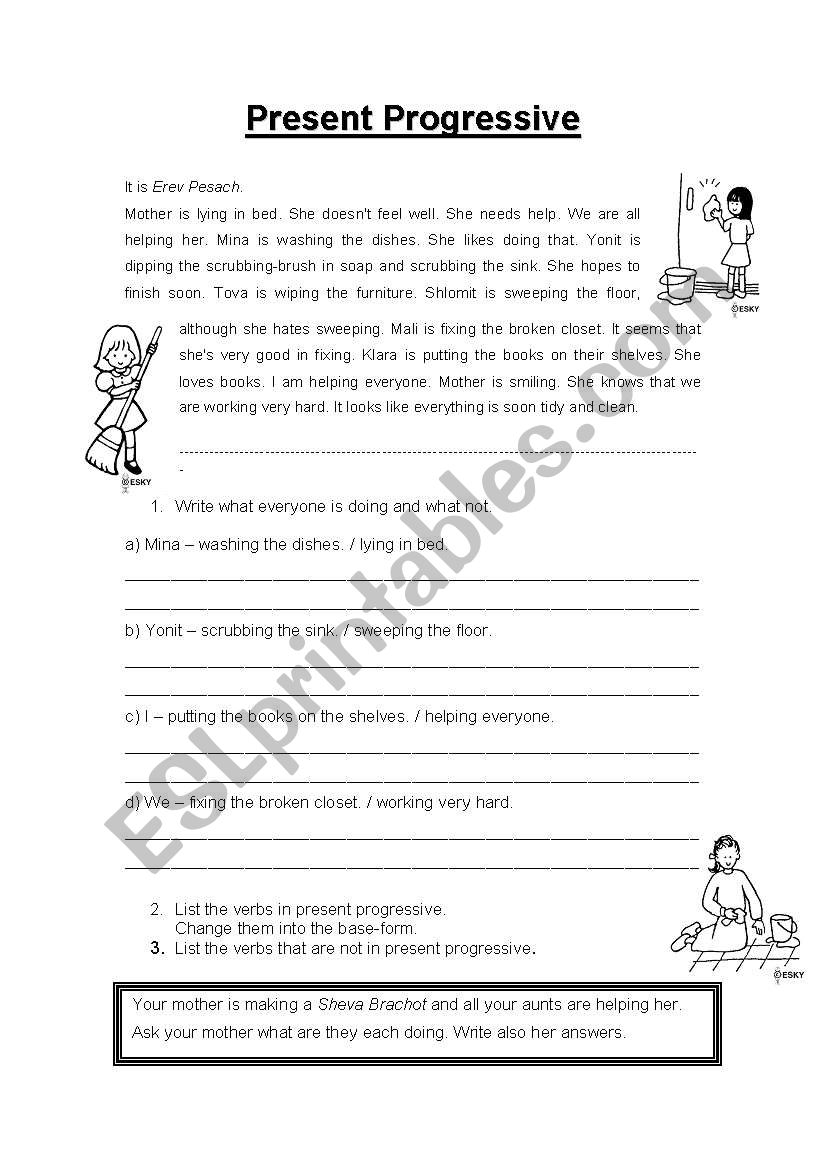 Present Progressive

It is Erev Pesach.

Mother is lying in bed. She doesn't feel well. She needs help. We are all helping her. Mina is washing the dishes. She likes doing that. Yonit is dipping the scrubbing-brush in soap and scrubbing the sink. She hopes to finish soon. Tova is wiping the furniture. Shlomit is sweeping the floor, although she hates sweeping. Mali is fixing the broken closet. It seems that she's very good in fixing. Klara is putting the books on their shelves. She loves books. I am helping everyone. Mother is smiling. She knows that we are working very hard. It looks like everything is soon tidy and clean.

©ESKY

©ESKY

1. Write what everyone is doing and what not.

a) Mina – washing the dishes. / lying in bed.

b) Yonit – scrubbing the sink. / sweeping the floor.

c) I – putting the books on the shelves. / helping everyone.

d) We – fixing the broken closet. / working very hard.

2. List the verbs in present progressive.
Change them into the base-form.
3. List the verbs that are not in present progressive.

©ESKY

Your mother is making a Sheva Brachot and all your aunts are helping her.
Ask your mother what are they each doing. Write also her answers.

ESLprintables.com